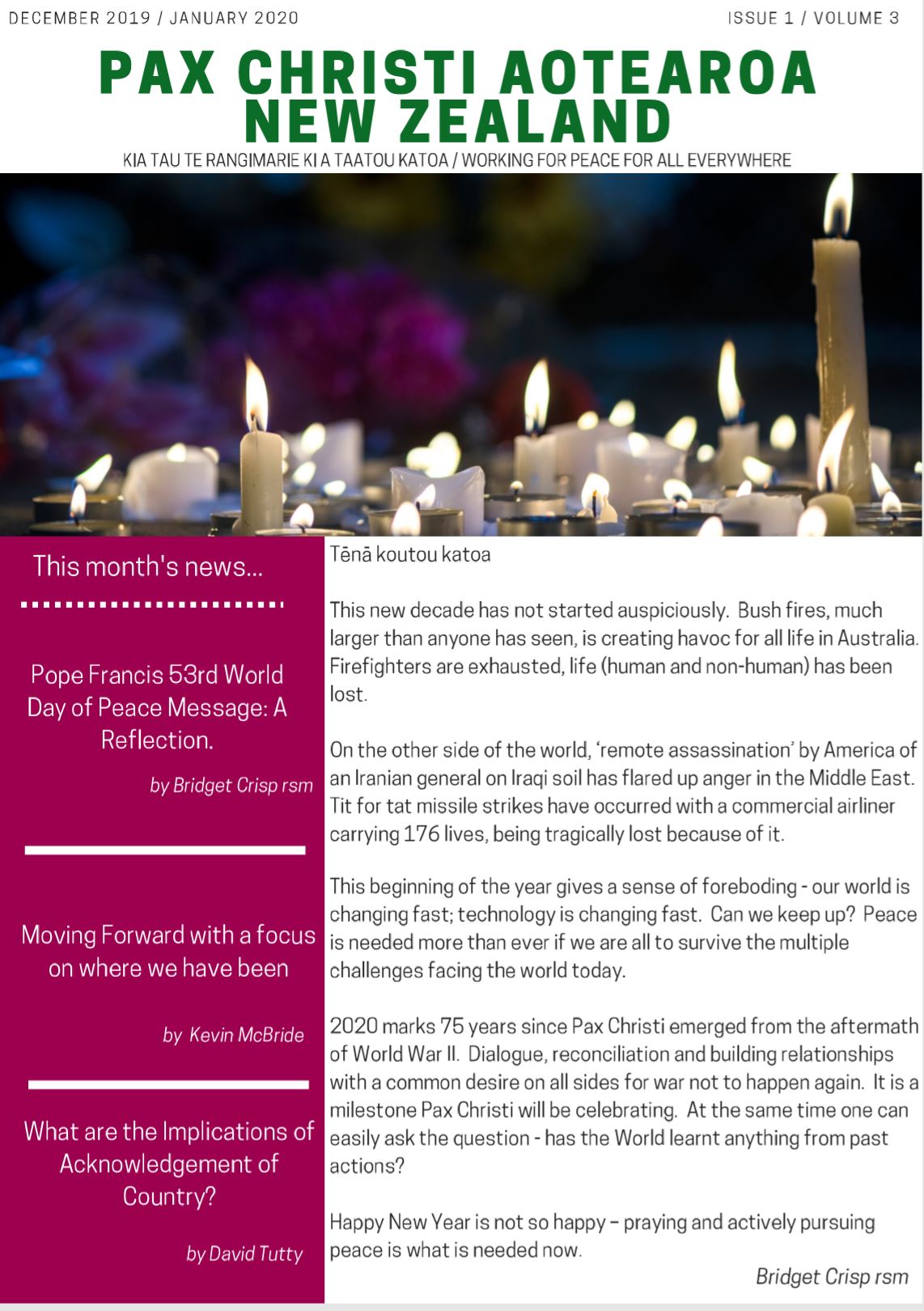 DECEMBER 2019 / JANUARY 2020

ISSUE 1 / VOLUME 3

PAX CHRISTI AOTEAROA NEW ZEALAND

KIA TAU TE RANGIMARIE KI A TAATOU KATOA / WORKING FOR PEACE FOR ALL EVERYWHERE

This month's news...

Pope Francis 53rd World Day of Peace Message: A Reflection.

by Bridget Crisp rsm

Moving Forward with a focus on where we have been

by Kevin McBride

What are the Implications of Acknowledgement of Country?

by David Tutty

Tēnā koutou katoa

This new decade has not started auspiciously. Bush fires, much larger than anyone has seen, is creating havoc for all life in Australia. Firefighters are exhausted, life (human and non-human) has been lost.

On the other side of the world, 'remote assassination' by America of an Iranian general on Iraqi soil has flared up anger in the Middle East. Tit for tat missile strikes have occurred with a commercial airliner carrying 176 lives, being tragically lost because of it.

This beginning of the year gives a sense of foreboding - our world is changing fast; technology is changing fast. Can we keep up? Peace is needed more than ever if we are all to survive the multiple challenges facing the world today.

2020 marks 75 years since Pax Christi emerged from the aftermath of World War II. Dialogue, reconciliation and building relationships with a common desire on all sides for war not to happen again. It is a milestone Pax Christi will be celebrating. At the same time one can easily ask the question - has the World learnt anything from past actions?

Happy New Year is not so happy – praying and actively pursuing peace is what is needed now.

Bridget Crisp rsm